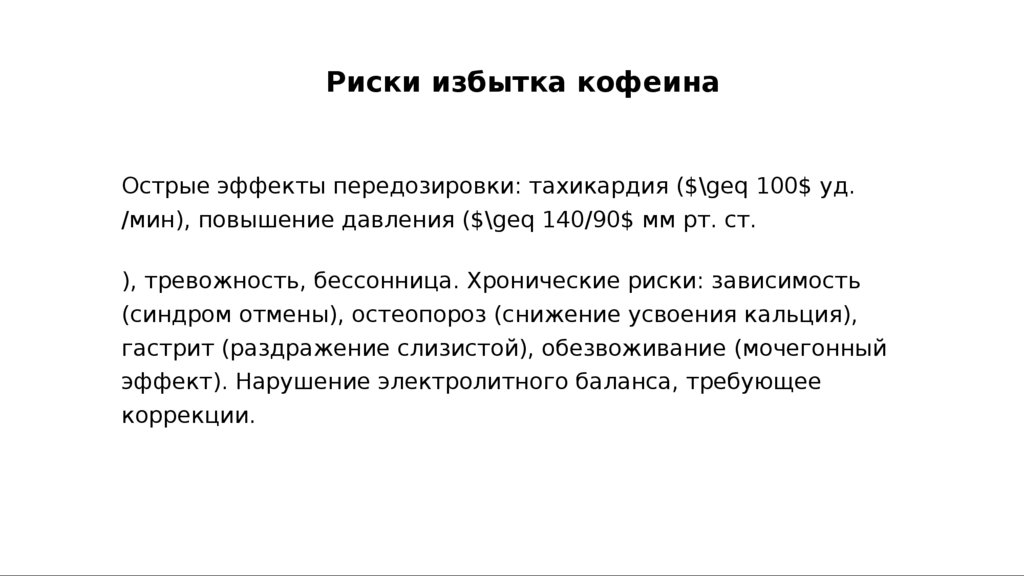 Риски избытка кофеина

Острые эффекты передозировки: тахикардия ($\geq 100$ уд. /мин), повышение давления ($\geq 140/90$ мм рт. ст.

), тревожность, бессонница. Хронические риски: зависимость (синдром отмены), остеопороз (снижение усвоения кальция), гастрит (раздражение слизистой), обезвоживание (мочегонный эффект). Нарушение электролитного баланса, требующее коррекции.